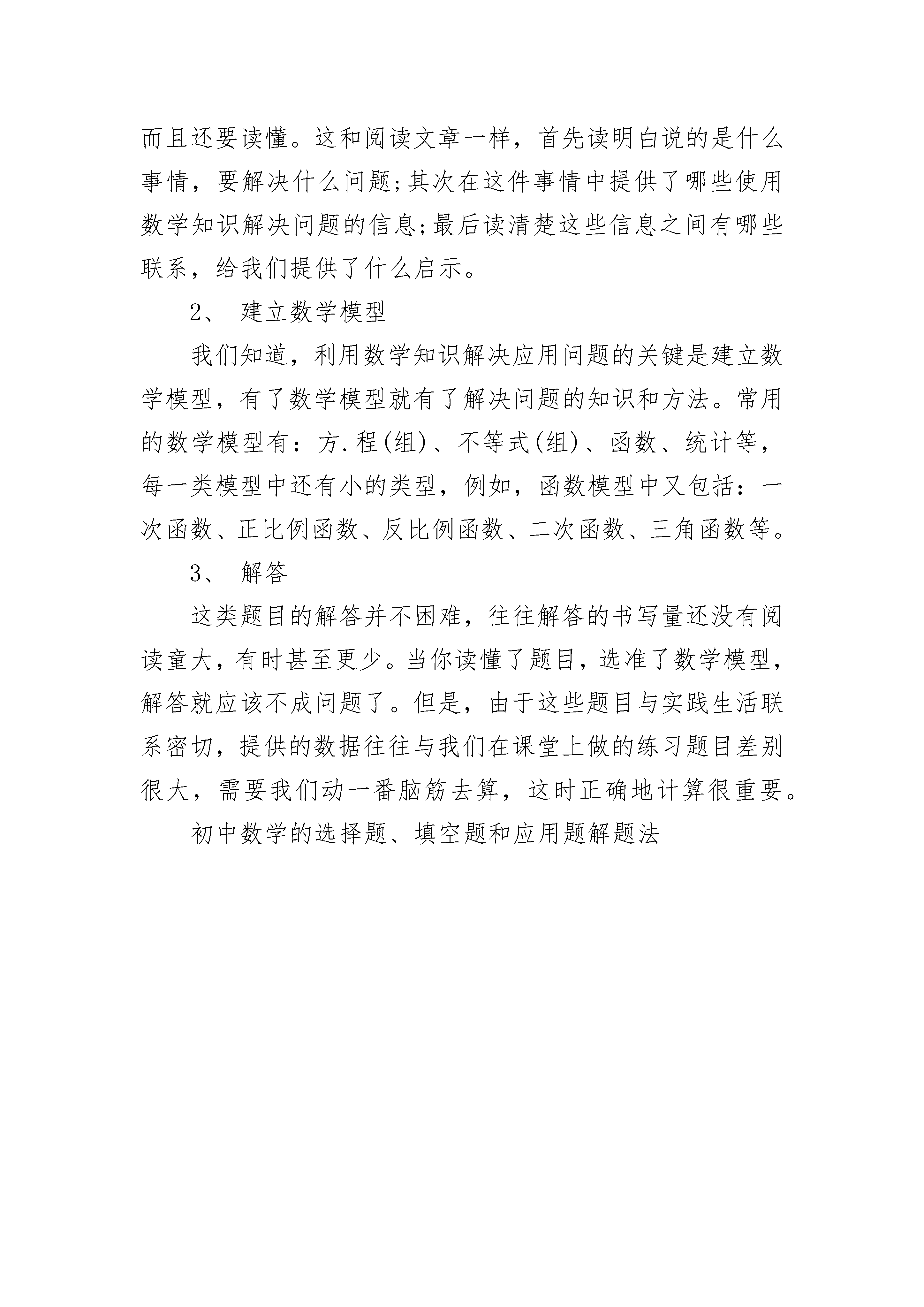 而且还要读懂。这和阅读文章一样，首先读明白说的是什么事情，要解决什么问题;其次在这件事情中提供了哪些使用数学知识解决问题的信息;最后读清楚这些信息之间有哪些联系，给我们提供了什么启示。

2、 建立数学模型

我们知道，利用数学知识解决应用问题的关键是建立数学模型，有了数学模型就有了解决问题的知识和方法。常用的数学模型有：方.程(组)、不等式(组)、函数、统计等，每一类模型中还有小的类型，例如，函数模型中又包括：一次函数、正比例函数、反比例函数、二次函数、三角函数等。

3、 解答

这类题目的解答并不困难，往往解答的书写量还没有阅读童大，有时甚至更少。当你读懂了题目，选准了数学模型，解答就应该不成问题了。但是，由于这些题目与实践生活联系密切，提供的数据往往与我们在课堂上做的练习题目差别很大，需要我们动一番脑筋去算，这时正确地计算很重要。

初中数学的选择题、填空题和应用题解题法